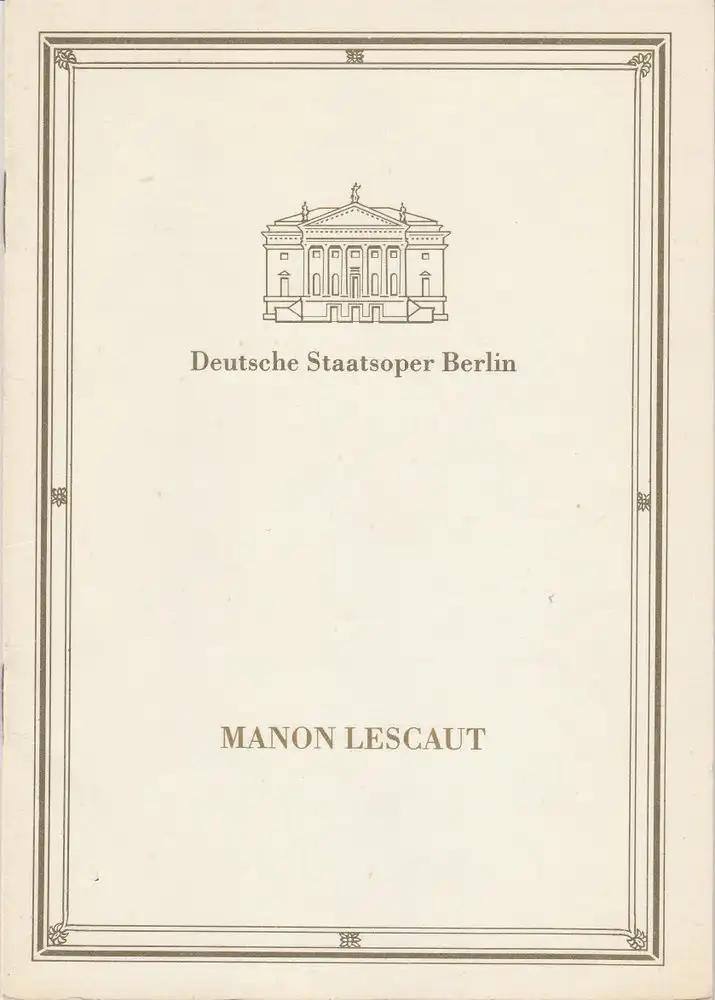 Deutsche Staatsoper Berlin

MANON LESCAUT